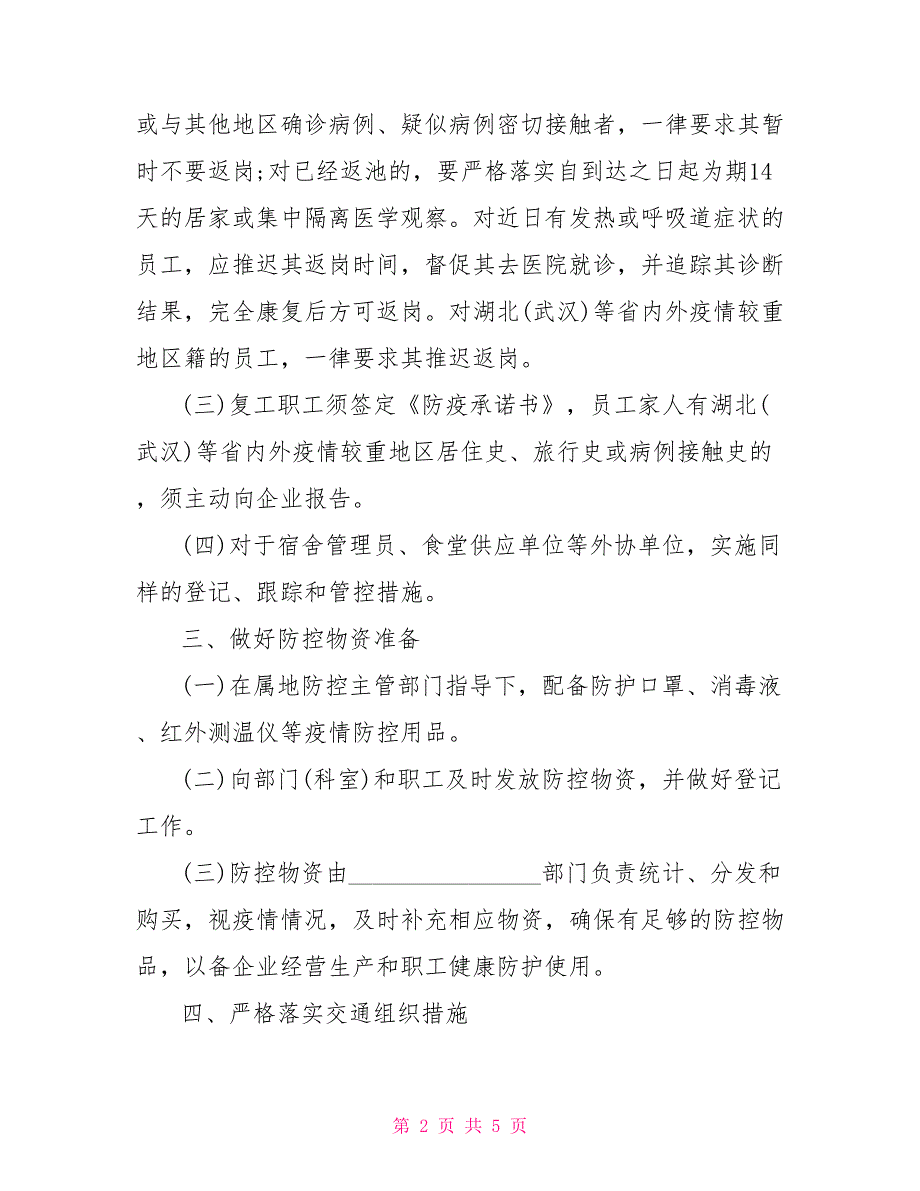 或与其他地区确诊病例、疑似病例密切接触者，一律要求其暂时不要返岗;对已经返池的，要严格落实自到达之日起为期14天的居家或集中隔离医学观察。对近日有发热或呼吸道症状的员工，应推迟其返岗时间，督促其去医院就诊，并追踪其诊断结果，完全康复后方可返岗。对湖北(武汉)等省内外疫情较重地区籍的员工，一律要求其推迟返岗。

(三)复工职工须签定《防疫承诺书》，员工家人有湖北(武汉)等省内外疫情较重地区居住史、旅行史或病例接触史的，须主动向企业报告。

(四)对于宿舍管理员、食堂供应单位等外协单位，实施同样的登记、跟踪和管控措施。

三、做好防控物资准备

(一)在属地防控主管部门指导下，配备防护口罩、消毒液、红外测温仪等疫情防控用品。

(二)向部门(科室)和职工及时发放防控物资，并做好登记工作。

(三)防控物资由________________部门负责统计、分发和购买，视疫情情况，及时补充相应物资，确保有足够的防控物品，以备企业经营生产和职工健康防护使用。

四、严格落实交通组织措施

第 2 页 共 5 页